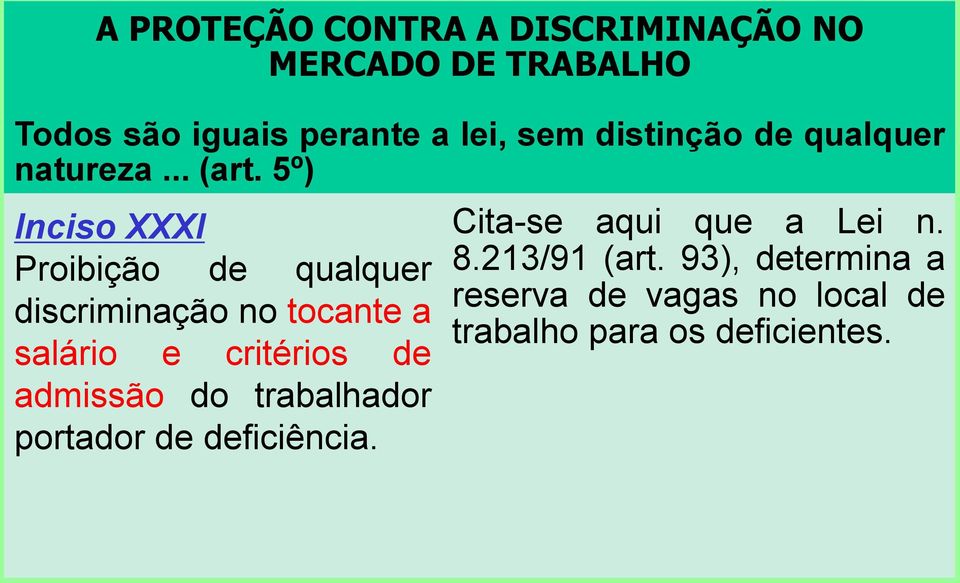 A PROTEÇÃO CONTRA A DISCRIMINAÇÃO NO MERCADO DE TRABALHO

Todos são iguais perante a lei, sem distinção de qualquer natureza ... (art. 5º)

Inciso XXXI
Proibição de qualquer discriminação no tocante a salário e critérios de admissão do trabalhador portador de deficiência.

Cita-se aqui que a Lei n. 8.213/91 (art. 93), determina a reserva de vagas no local de trabalho para os deficientes.